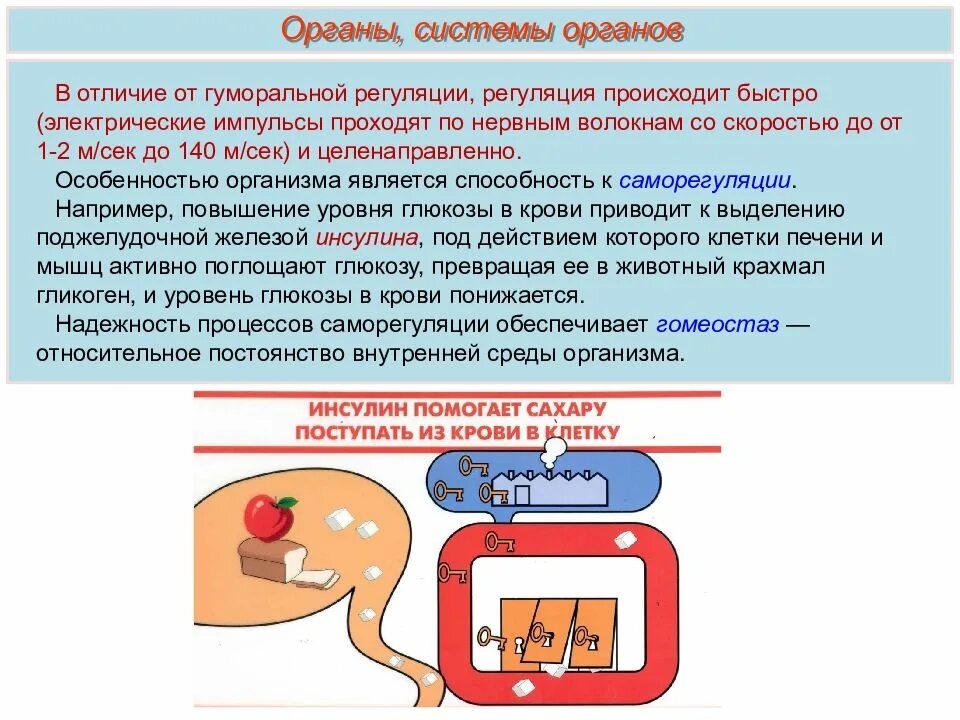 Органы, системы органов

В отличие от гуморальной регуляции, регуляция происходит быстро (электрические импульсы проходят по нервным волокнам со скоростью до от 1-2 м/сек до 140 м/сек) и целенаправленно.

Особенностью организма является способность к саморегуляции.

Например, повышение уровня глюкозы в крови приводит к выделению поджелудочной железой инсулина, под действием которого клетки печени и мышц активно поглощают глюкозу, превращая ее в животный крахмал гликоген, и уровень глюкозы в крови понижается.

Надежность процессов саморегуляции обеспечивает гомеостаз — относительное постоянство внутренней среды организма.

ИНСУЛИН ПОМОГАЕТ САХАРУ ПОСТУПАТЬ ИЗ КРОВИ В КЛЕТКУ